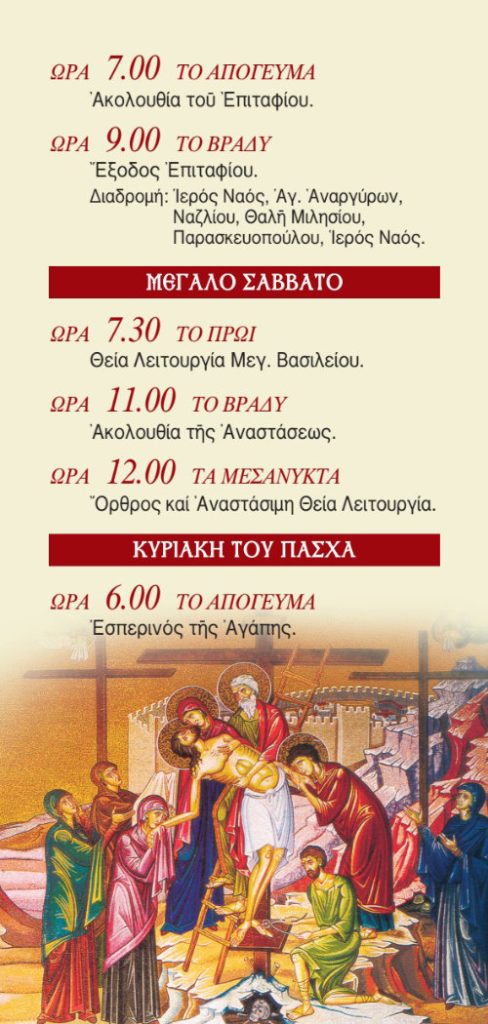 ΩΡΑ 7.00 ΤΟ ΑΠΟΓΕΥΜΑ
Ἀκολουθία τοῦ Ἐπιταφίου.

ΩΡΑ 9.00 ΤΟ ΒΡΑΔΥ
Ἔξοδος Ἐπιταφίου.
Διαδρομή: Ἱερός Ναός, Ἁγ. Ἀναργύρων, Ναζλίου, Θαλῆ Μιλησίου, Παρασκευοπούλου, Ἱερός Ναός.

ΜΕΓΑΛΟ ΣΑΒΒΑΤΟ

ΩΡΑ 7.30 ΤΟ ΠΡΩΙ
Θεία Λειτουργία Μεγ. Βασιλείου.

ΩΡΑ 11.00 ΤΟ ΒΡΑΔΥ
Ἀκολουθία τῆς Ἀναστάσεως.

ΩΡΑ 12.00 ΤΑ ΜΕΣΑΝΥΚΤΑ
Ὄρθρος καί Ἀναστάσιμη Θεία Λειτουργία.

ΚΥΡΙΑΚΗ ΤΟΥ ΠΑΣΧΑ

ΩΡΑ 6.00 ΤΟ ΑΠΟΓΕΥΜΑ
Ἑσπερινός τῆς Ἀγάπης.